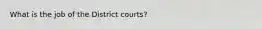 What is the job of the District courts?